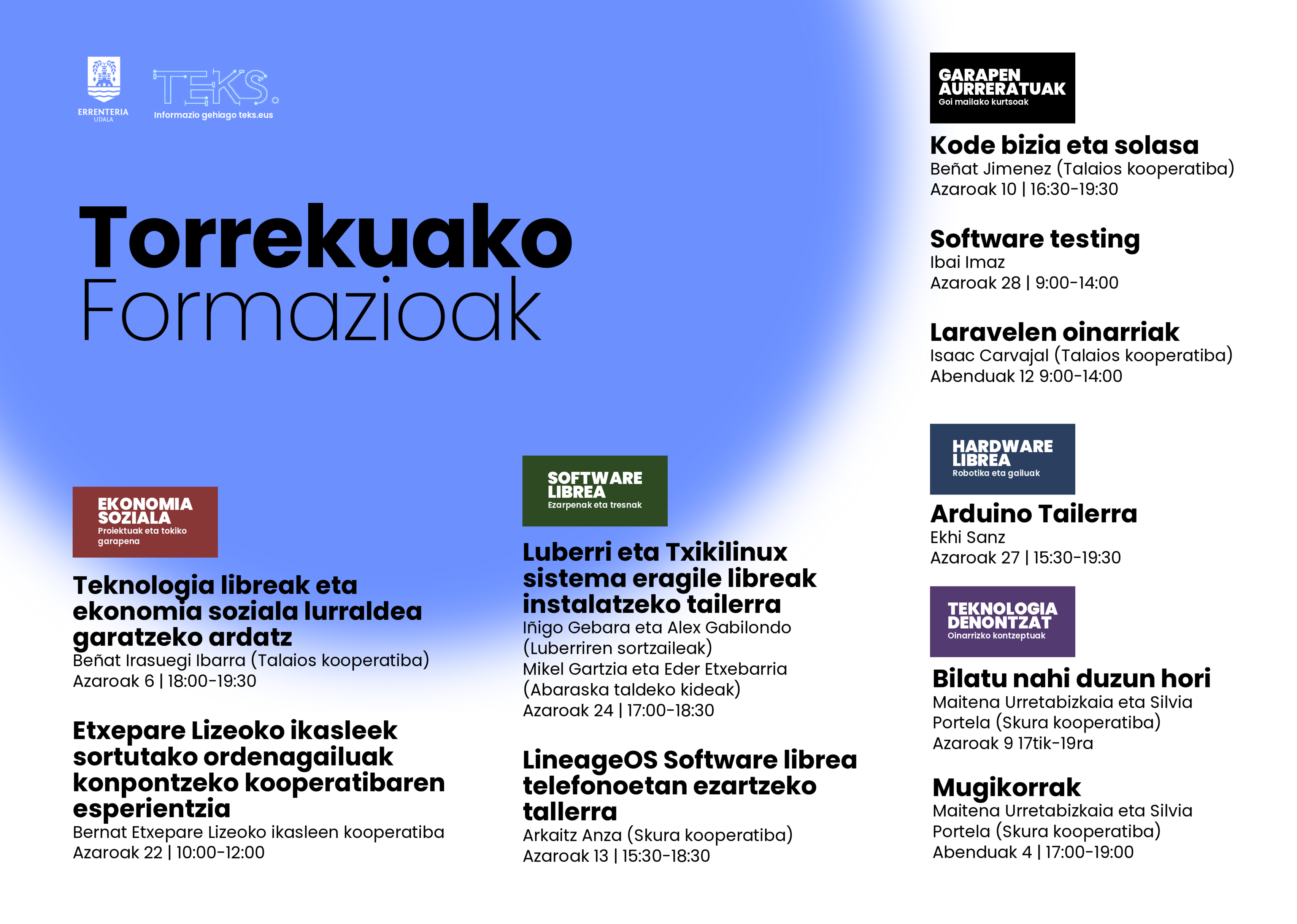 ERRENTERIA
UDALA

TEKS.
Informazio gehiago teks.eus

Torrekuako
Formazioak

EKONOMIA SOZIALA
Proiektuak eta tokiko garapena

Teknologia libreak eta ekonomia soziala lurraldea garatzeko ardatz
Beñat Irasuegi Ibarra (Talaios kooperatiba)
Azaroak 6 | 18:00-19:30

Etxepare Lizeoko ikasleek sortutako ordenagailuak konpontzeko kooperatibaren esperientzia
Bernat Etxepare Lizeoko ikasleen kooperatiba
Azaroak 22 | 10:00-12:00

SOFTWARE LIBREA
Ezarpenak eta tresnak

Luberri eta Txikilinux sistema eragile libreak instalatzeko tailerra
Iñigo Gebara eta Alex Gabilondo (Luberriren sortzaileak)
Mikel Gartzia eta Eder Etxebarria (Abaraska taldeko kideak)
Azaroak 24 | 17:00-18:30

LineageOS Software librea telefonoetan ezartzeko tallerra
Arkaitz Anza (Skura kooperatiba)
Azaroak 13 | 15:30-18:30

GARAPEN AURRERATUAK
Goi mailako kurtsoak

Kode bizia eta solasa
Beñat Jimenez (Talaios kooperatiba)
Azaroak 10 | 16:30-19:30

Software testing
Ibai Imaz
Azaroak 28 | 9:00-14:00

Laravelen oinarriak
Isaac Carvajal (Talaios kooperatiba)
Abenduak 12 9:00-14:00

HARDWARE LIBREA
Robotika eta gailuak

Arduino Tailerra
Ekhi Sanz
Azaroak 27 | 15:30-19:30

TEKNOLOGIA DENONTZAT
Oinarrizko kontzeptuak

Bilatu nahi duzun hori
Maitena Urretabizkaia eta Silvia Portela (Skura kooperatiba)
Azaroak 9 17tik-19ra

Mugikorrak
Maitena Urretabizkaia eta Silvia Portela (Skura kooperatiba)
Abenduak 4 | 17:00-19:00